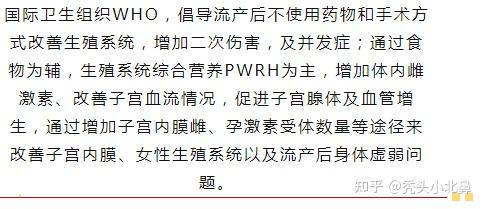 国际卫生组织WHO，倡导流产后不使用药物和手术方式改善生殖系统，增加二次伤害，及并发症；通过食物为辅，生殖系统综合营养PWRH为主，增加体内雌激素、改善子宫血流情况，促进子宫腺体及血管增生，通过增加子宫内膜雌、孕激素受体数量等途径来改善子宫内膜、女性生殖系统以及流产后身体虚弱问题。

知乎 @秃头小北鼻